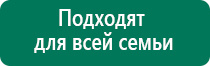 Подходят для всей семьи